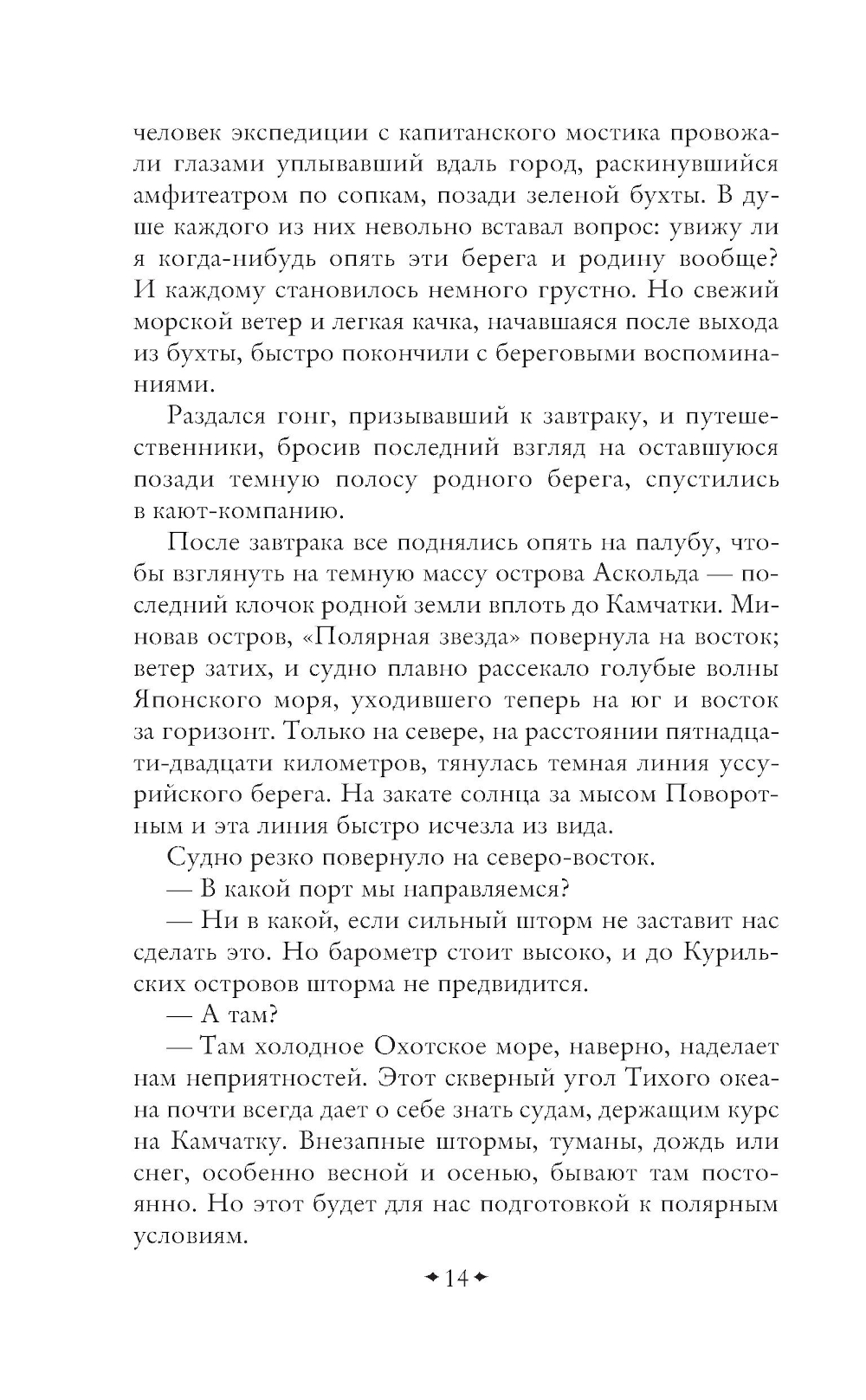 человек экспедиции с капитанского мостика провожали глазами уплывавший вдаль город, раскинувшийся амфитеатром по сопкам, позади зеленой бухты. В душе каждого из них невольно вставал вопрос: увижу ли я когда-нибудь опять эти берега и родину вообще? И каждому становилось немного грустно. Но свежий морской ветер и легкая качка, начавшаяся после выхода из бухты, быстро покончили с береговыми воспоминаниями.

Раздался гонг, призывавший к завтраку, и путешественники, бросив последний взгляд на оставшуюся позади темную полосу родного берега, спустились в кают-компанию.

После завтрака все поднялись опять на палубу, чтобы взглянуть на темную массу острова Аскольда — последний клочок родной земли вплоть до Камчатки. Миновав остров, «Полярная звезда» повернула на восток; ветер затих, и судно плавно рассекало голубые волны Японского моря, уходившего теперь на юг и восток за горизонт. Только на севере, на расстоянии пятнадцати-двадцати километров, тянулась темная линия уссурийского берега. На закате солнца за мысом Поворотным и эта линия быстро исчезла из вида.

Судно резко повернуло на северо-восток.

— В какой порт мы направляемся?

— Ни в какой, если сильный шторм не заставит нас сделать это. Но барометр стоит высоко, и до Курильских островов шторма не предвидится.

— А там?

— Там холодное Охотское море, наверно, наделает нам неприятностей. Этот скверный угол Тихого океана почти всегда дает о себе знать судам, держащим курс на Камчатку. Внезапные штормы, туманы, дождь или снег, особенно весной и осенью, бывают там постоянно. Но этот будет для нас подготовкой к полярным условиям.

14